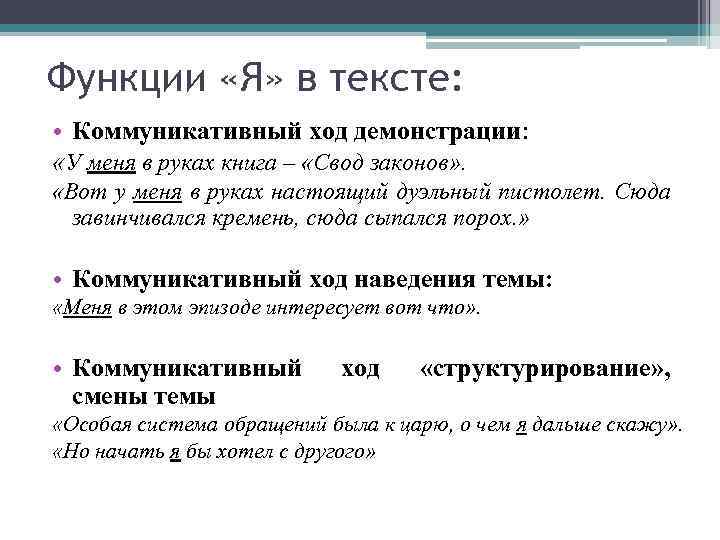 Функции «Я» в тексте:

• Коммуникативный ход демонстрации:

«У меня в руках книга – «Свод законов».

«Вот у меня в руках настоящий дуэльный пистолет. Сюда завинчивался кремень, сюда сыпался порох.»

• Коммуникативный ход наведения темы:

«Меня в этом эпизоде интересует вот что».

• Коммуникативный ход «структурирование», смены темы

«Особая система обращений была к царю, о чем я дальше скажу».

«Но начать я бы хотел с другого»